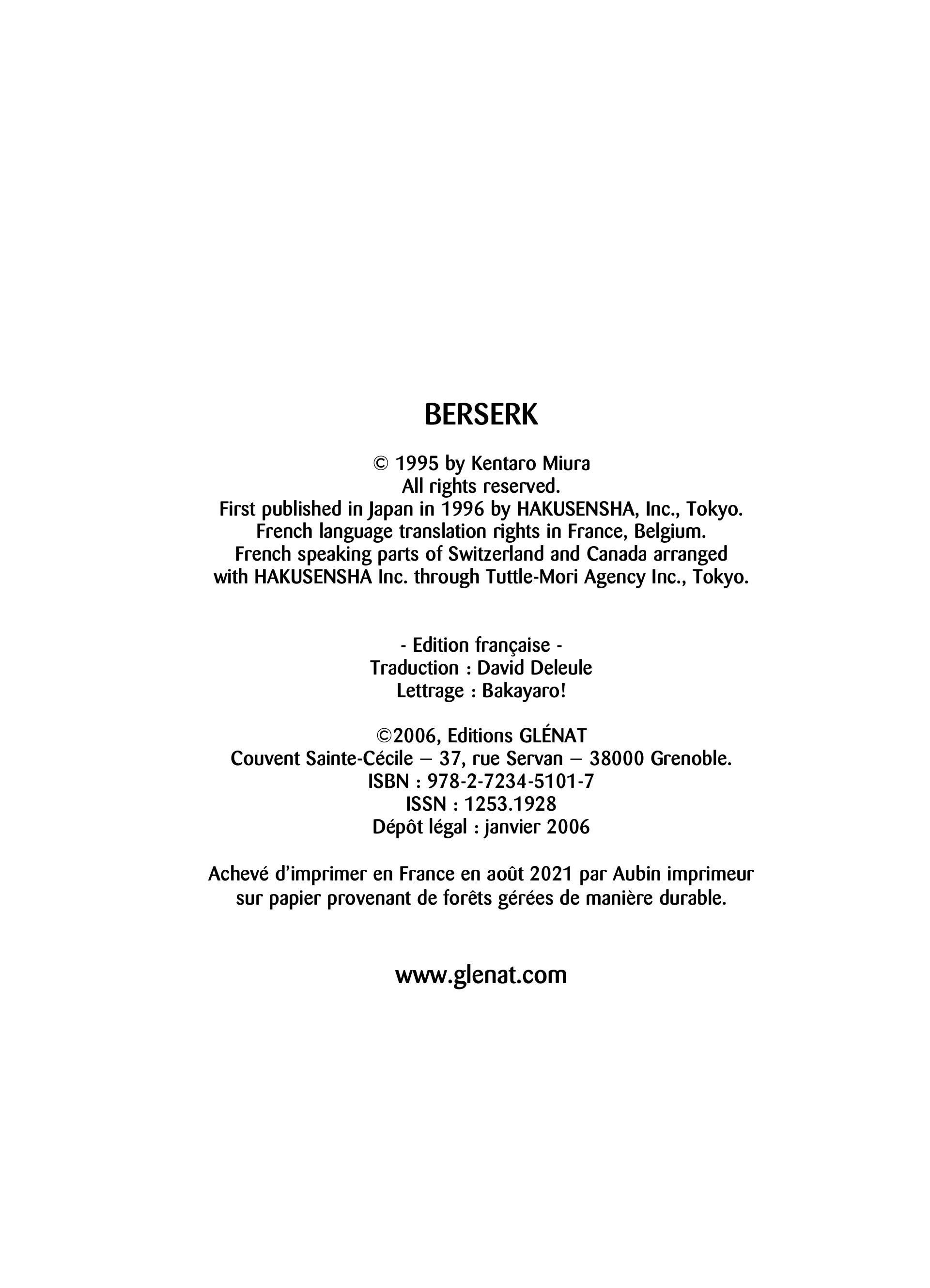 BERSERK

© 1995 by Kentaro Miura
All rights reserved.
First published in Japan in 1996 by HAKUSENSHA, Inc., Tokyo.
French language translation rights in France, Belgium.
French speaking parts of Switzerland and Canada arranged
with HAKUSENSHA Inc. through Tuttle-Mori Agency Inc., Tokyo.

- Edition française -
Traduction : David Deleule
Lettrage : Bakayaro!

©2006, Editions GLÉNAT
Couvent Sainte-Cécile – 37, rue Servan – 38000 Grenoble.
ISBN : 978-2-7234-5101-7
ISSN : 1253.1928
Dépôt légal : janvier 2006

Achevé d'imprimer en France en août 2021 par Aubin imprimeur sur papier provenant de forêts gérées de manière durable.

www.glenat.com